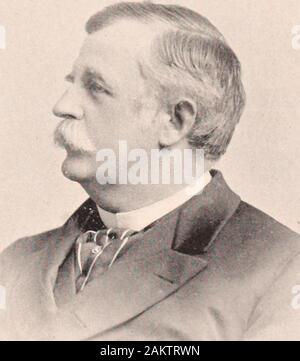 alamy

alamy - 2AKTRWN